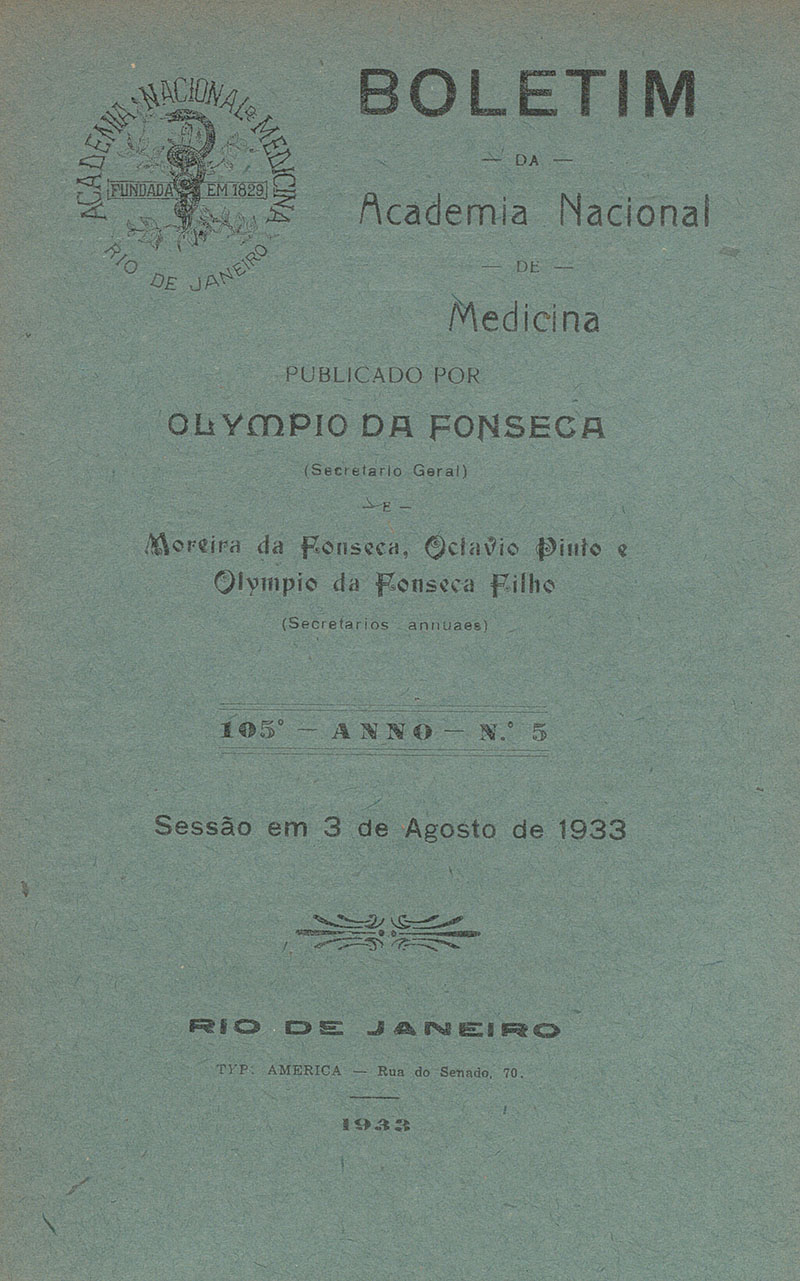 ACADEMIA NACIONAL DE MEDICINA
FUNDADA EM 1829
RIO DE JANEIRO

BOLETIM

— DA —

Academia Nacional

— DE —

Medicina

PUBLICADO POR

OLYMPIO DA FONSECA

(Secretario Geral)

— E —

Moreira da Fonseca, Octavio Pinto e Olympio da Fonseca Filho

(Secretarios annuaes)

105° — ANNO — N.° 5

Sessão em 3 de Agosto de 1933

RIO DE JANEIRO

TYP. AMERICA — Rua do Senado, 70.

1933